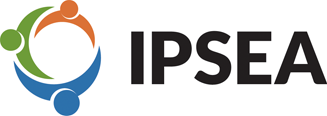 IPSEA